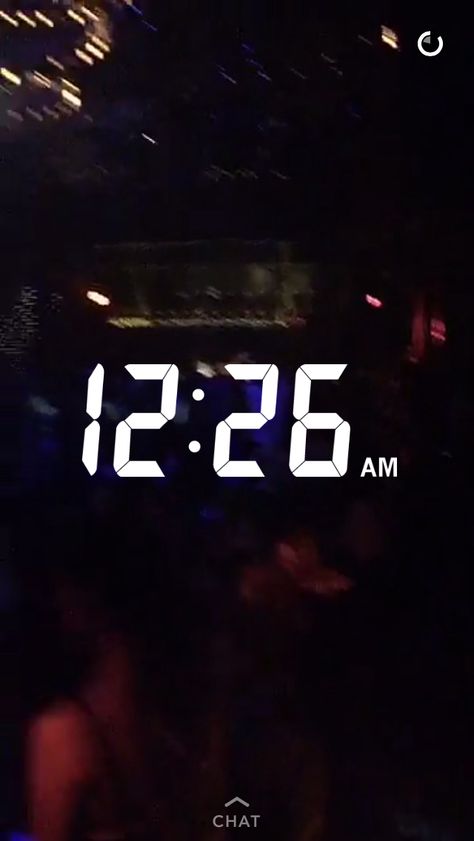 12:26 AM

CHAT